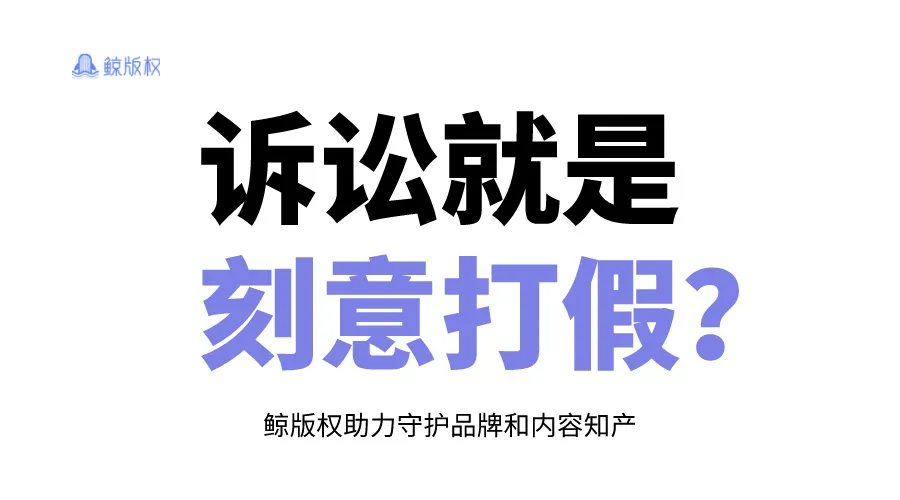 鲸版权

诉讼就是
刻意打假？

鲸版权助力守护品牌和内容知产